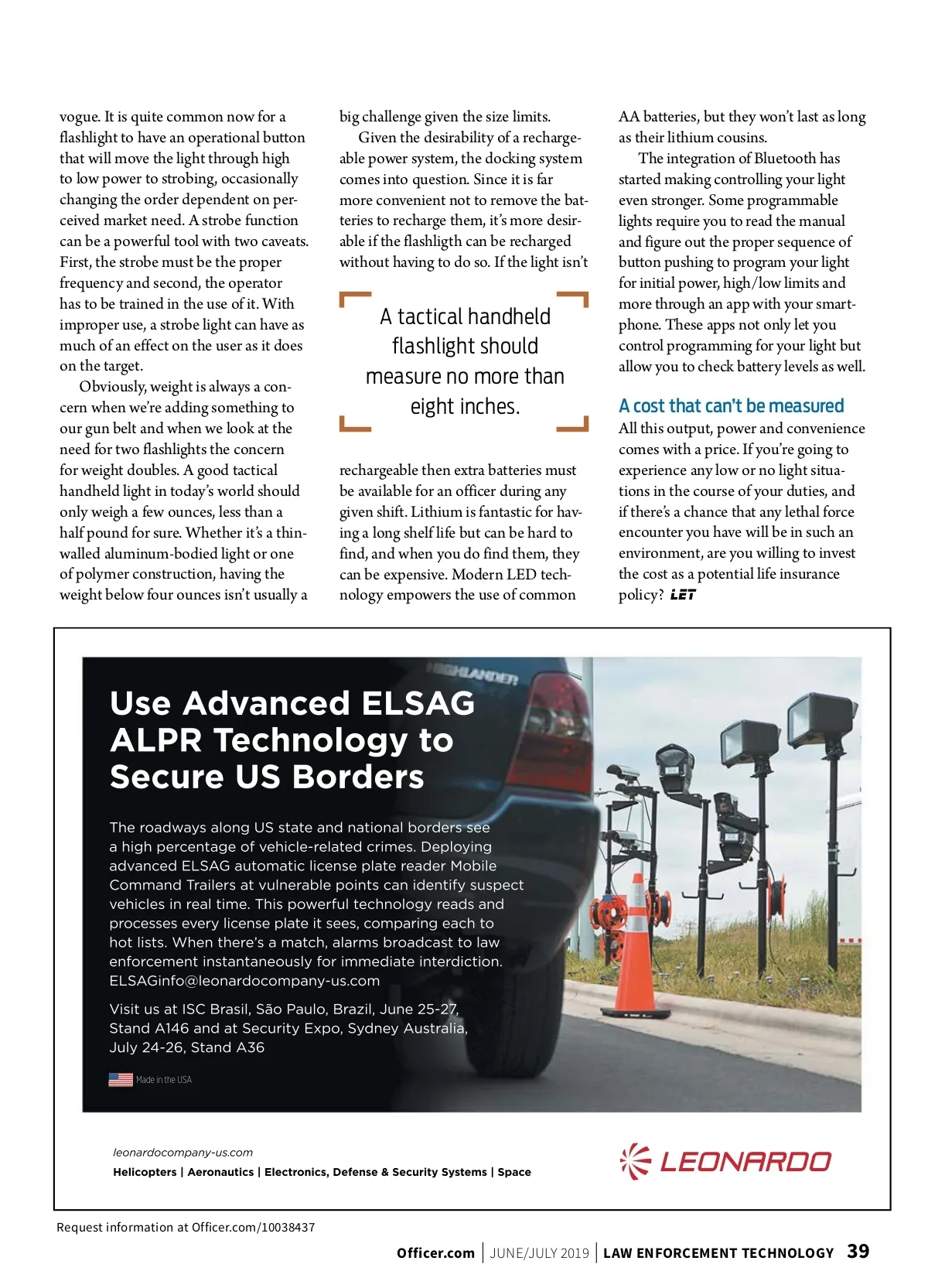 vogue. It is quite common now for a flashlight to have an operational button that will move the light through high to low power to strobing, occasionally changing the order dependent on perceived market need. A strobe function can be a powerful tool with two caveats. First, the strobe must be the proper frequency and second, the operator has to be trained in the use of it. With improper use, a strobe light can have as much of an effect on the user as it does on the target.

Obviously, weight is always a concern when we're adding something to our gun belt and when we look at the need for two flashlights the concern for weight doubles. A good tactical handheld light in today's world should only weigh a few ounces, less than a half pound for sure. Whether it's a thin-walled aluminum-bodied light or one of polymer construction, having the weight below four ounces isn't usually a big challenge given the size limits.

Given the desirability of a rechargeable power system, the docking system comes into question. Since it is far more convenient not to remove the batteries to recharge them, it's more desirable if the flashligth can be recharged without having to do so. If the light isn't

A tactical handheld flashlight should measure no more than eight inches.

rechargeable then extra batteries must be available for an officer during any given shift. Lithium is fantastic for having a long shelf life but can be hard to find, and when you do find them, they can be expensive. Modern LED technology empowers the use of common AA batteries, but they won't last as long as their lithium cousins.

The integration of Bluetooth has started making controlling your light even stronger. Some programmable lights require you to read the manual and figure out the proper sequence of button pushing to program your light for initial power, high/low limits and more through an app with your smartphone. These apps not only let you control programming for your light but allow you to check battery levels as well.

A cost that can't be measured

All this output, power and convenience comes with a price. If you're going to experience any low or no light situations in the course of your duties, and if there's a chance that any lethal force encounter you have will be in such an environment, are you willing to invest the cost as a potential life insurance policy? LET

HIGHLANDER

Use Advanced ELSAG ALPR Technology to Secure US Borders

The roadways along US state and national borders see a high percentage of vehicle-related crimes. Deploying advanced ELSAG automatic license plate reader Mobile Command Trailers at vulnerable points can identify suspect vehicles in real time. This powerful technology reads and processes every license plate it sees, comparing each to hot lists. When there's a match, alarms broadcast to law enforcement instantaneously for immediate interdiction. ELSAGinfo@leonardocompany-us.com

Visit us at ISC Brasil, São Paulo, Brazil, June 25-27, Stand A146 and at Security Expo, Sydney Australia, July 24-26, Stand A36

Made in the USA

leonardocompany-us.com
Helicopters | Aeronautics | Electronics, Defense & Security Systems | Space

LEONARDO

Request information at Officer.com/10038437

Officer.com | JUNE/JULY 2019 | LAW ENFORCEMENT TECHNOLOGY 39